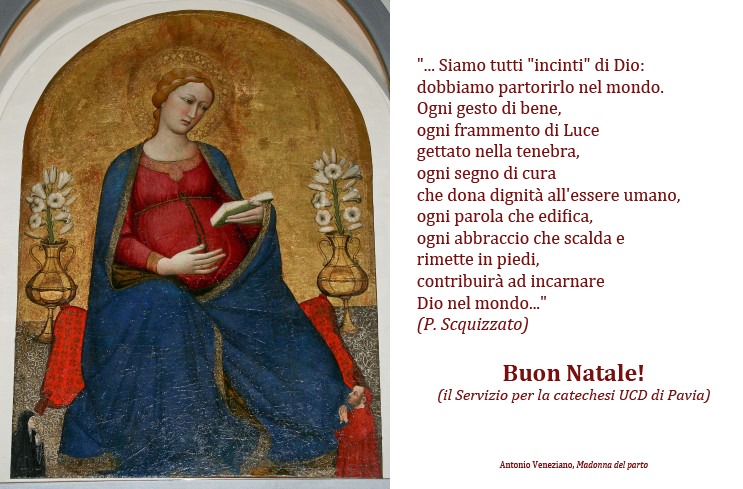 "... Siamo tutti "incinti" di Dio:
dobbiamo partorirlo nel mondo.
Ogni gesto di bene,
ogni frammento di Luce
gettato nella tenebra,
ogni segno di cura
che dona dignità all'essere umano,
ogni parola che edifica,
ogni abbraccio che scalda e
rimette in piedi,
contribuirà ad incarnare
Dio nel mondo..."
(P. Scquizzato)

Buon Natale!
(il Servizio per la catechesi UCD di Pavia)

Antonio Veneziano, Madonna del parto